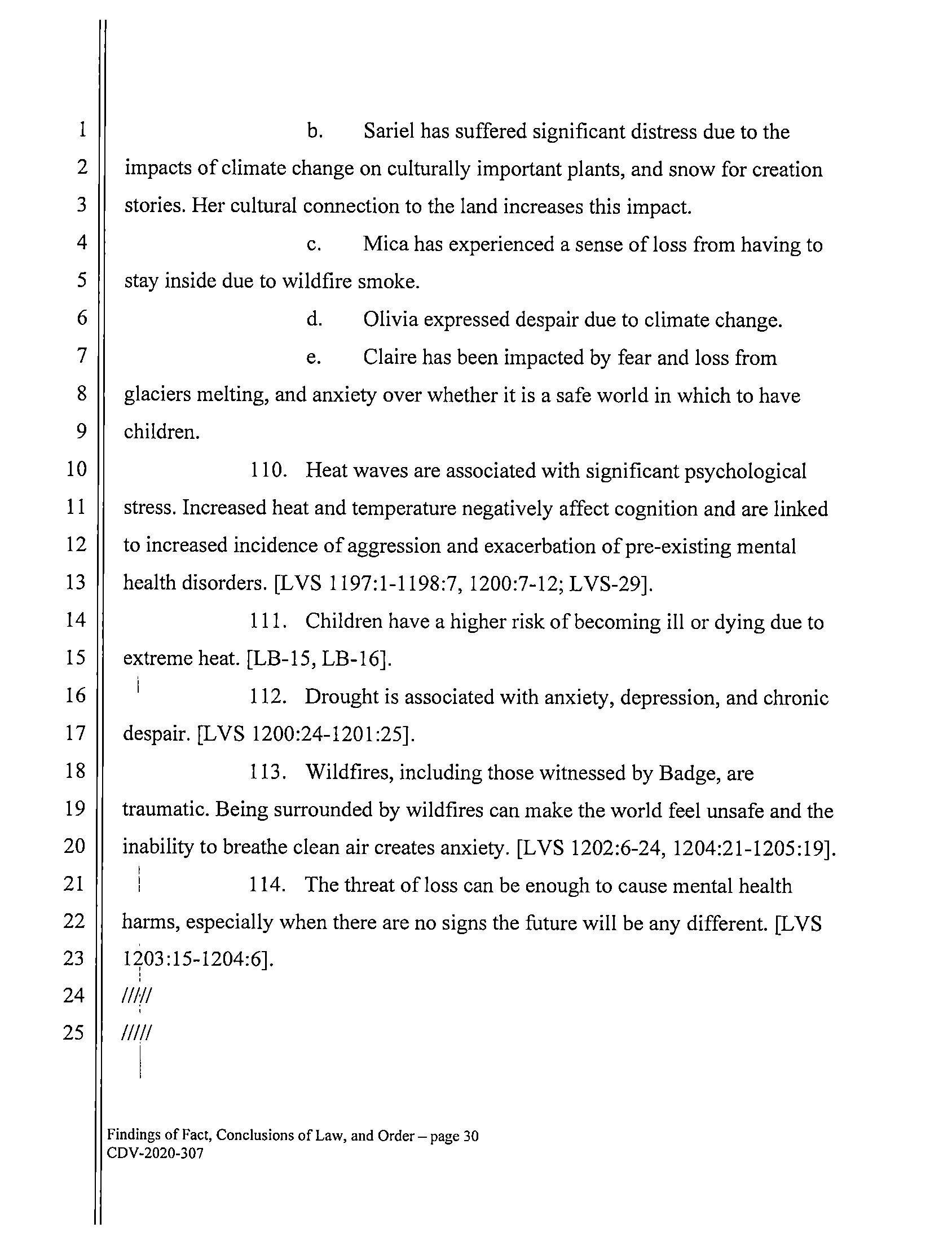 1
2
3
4
5
6
7
8
9
10
11
12
13
14
15
16
17
18
19
20
21
22
23
24
25

b. Sariel has suffered significant distress due to the impacts of climate change on culturally important plants, and snow for creation stories. Her cultural connection to the land increases this impact.

c. Mica has experienced a sense of loss from having to stay inside due to wildfire smoke.

d. Olivia expressed despair due to climate change.

e. Claire has been impacted by fear and loss from glaciers melting, and anxiety over whether it is a safe world in which to have children.

110. Heat waves are associated with significant psychological stress. Increased heat and temperature negatively affect cognition and are linked to increased incidence of aggression and exacerbation of pre-existing mental health disorders. [LVS 1197:1-1198:7, 1200:7-12; LVS-29].

111. Children have a higher risk of becoming ill or dying due to extreme heat. [LB-15, LB-16].

112. Drought is associated with anxiety, depression, and chronic despair. [LVS 1200:24-1201:25].

113. Wildfires, including those witnessed by Badge, are traumatic. Being surrounded by wildfires can make the world feel unsafe and the inability to breathe clean air creates anxiety. [LVS 1202:6-24, 1204:21-1205:19].

114. The threat of loss can be enough to cause mental health harms, especially when there are no signs the future will be any different. [LVS 1203:15-1204:6].

/////

/////

Findings of Fact, Conclusions of Law, and Order – page 30
CDV-2020-307